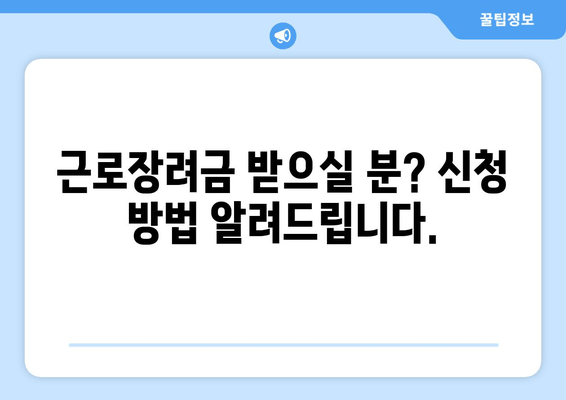 꿀팁정보

근로장려금 받으실 분? 신청 방법 알려드립니다.